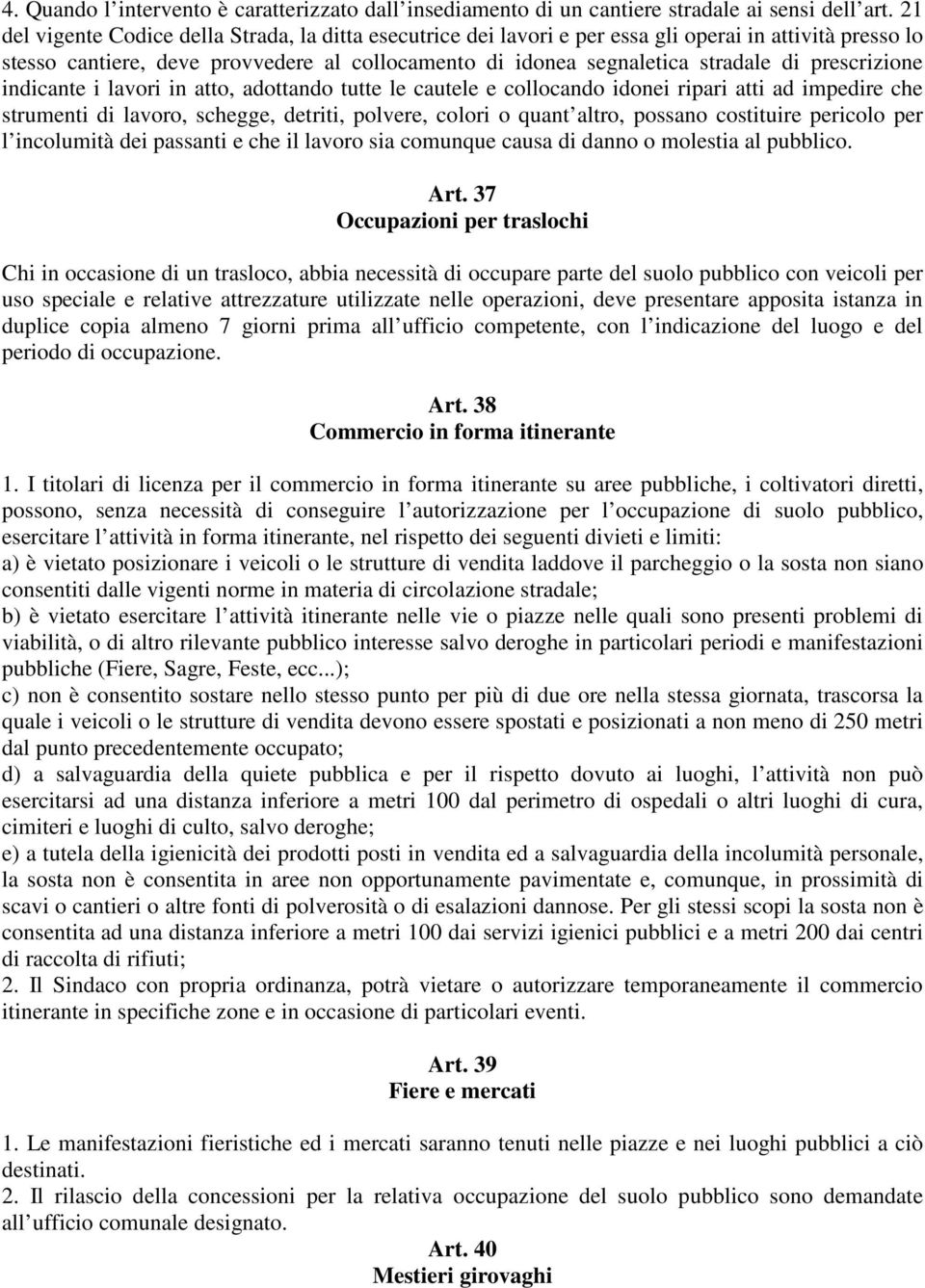 4. Quando l’intervento è caratterizzato dall’insediamento di un cantiere stradale ai sensi dell’art. 21 del vigente Codice della Strada, la ditta esecutrice dei lavori e per essa gli operai in attività presso lo stesso cantiere, deve provvedere al collocamento di idonea segnaletica stradale di prescrizione indicante i lavori in atto, adottando tutte le cautele e collocando idonei ripari atti ad impedire che strumenti di lavoro, schegge, detriti, polvere, colori o quant’altro, possano costituire pericolo per l’incolumità dei passanti e che il lavoro sia comunque causa di danno o molestia al pubblico.

Art. 37
Occupazioni per traslochi

Chi in occasione di un trasloco, abbia necessità di occupare parte del suolo pubblico con veicoli per uso speciale e relative attrezzature utilizzate nelle operazioni, deve presentare apposita istanza in duplice copia almeno 7 giorni prima all’ufficio competente, con l’indicazione del luogo e del periodo di occupazione.

Art. 38
Commercio in forma itinerante

1. I titolari di licenza per il commercio in forma itinerante su aree pubbliche, i coltivatori diretti, possono, senza necessità di conseguire l’autorizzazione per l’occupazione di suolo pubblico, esercitare l’attività in forma itinerante, nel rispetto dei seguenti divieti e limiti:
a) è vietato posizionare i veicoli o le strutture di vendita laddove il parcheggio o la sosta non siano consentiti dalle vigenti norme in materia di circolazione stradale;
b) è vietato esercitare l’attività itinerante nelle vie o piazze nelle quali sono presenti problemi di viabilità, o di altro rilevante pubblico interesse salvo deroghe in particolari periodi e manifestazioni pubbliche (Fiere, Sagre, Feste, ecc...);
c) non è consentito sostare nello stesso punto per più di due ore nella stessa giornata, trascorsa la quale i veicoli o le strutture di vendita devono essere spostati e posizionati a non meno di 250 metri dal punto precedentemente occupato;
d) a salvaguardia della quiete pubblica e per il rispetto dovuto ai luoghi, l’attività non può esercitarsi ad una distanza inferiore a metri 100 dal perimetro di ospedali o altri luoghi di cura, cimiteri e luoghi di culto, salvo deroghe;
e) a tutela della igienicità dei prodotti posti in vendita ed a salvaguardia della incolumità personale, la sosta non è consentita in aree non opportunamente pavimentate e, comunque, in prossimità di scavi o cantieri o altre fonti di polverosità o di esalazioni dannose. Per gli stessi scopi la sosta non è consentita ad una distanza inferiore a metri 100 dai servizi igienici pubblici e a metri 200 dai centri di raccolta di rifiuti;
2. Il Sindaco con propria ordinanza, potrà vietare o autorizzare temporaneamente il commercio itinerante in specifiche zone e in occasione di particolari eventi.

Art. 39
Fiere e mercati

1. Le manifestazioni fieristiche ed i mercati saranno tenuti nelle piazze e nei luoghi pubblici a ciò destinati.
2. Il rilascio della concessioni per la relativa occupazione del suolo pubblico sono demandate all’ufficio comunale designato.

Art. 40
Mestieri girovaghi